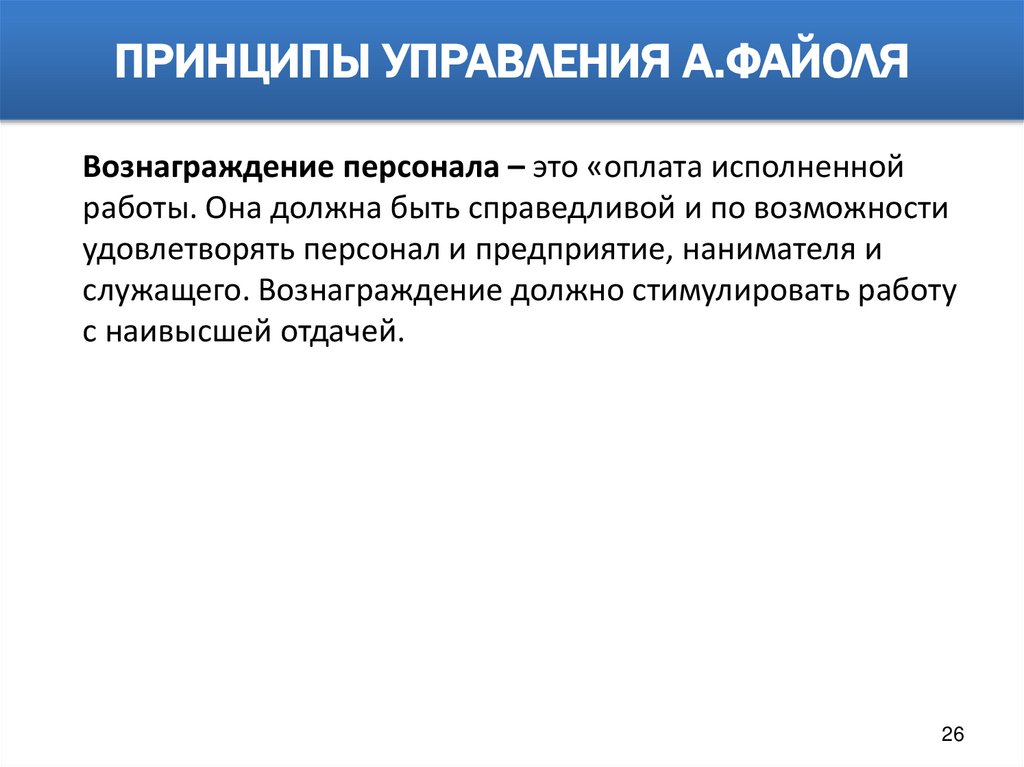 ПРИНЦИПЫ УПРАВЛЕНИЯ А.ФАЙОЛЯ

Вознаграждение персонала – это «оплата исполненной работы. Она должна быть справедливой и по возможности удовлетворять персонал и предприятие, нанимателя и служащего. Вознаграждение должно стимулировать работу с наивысшей отдачей.

26